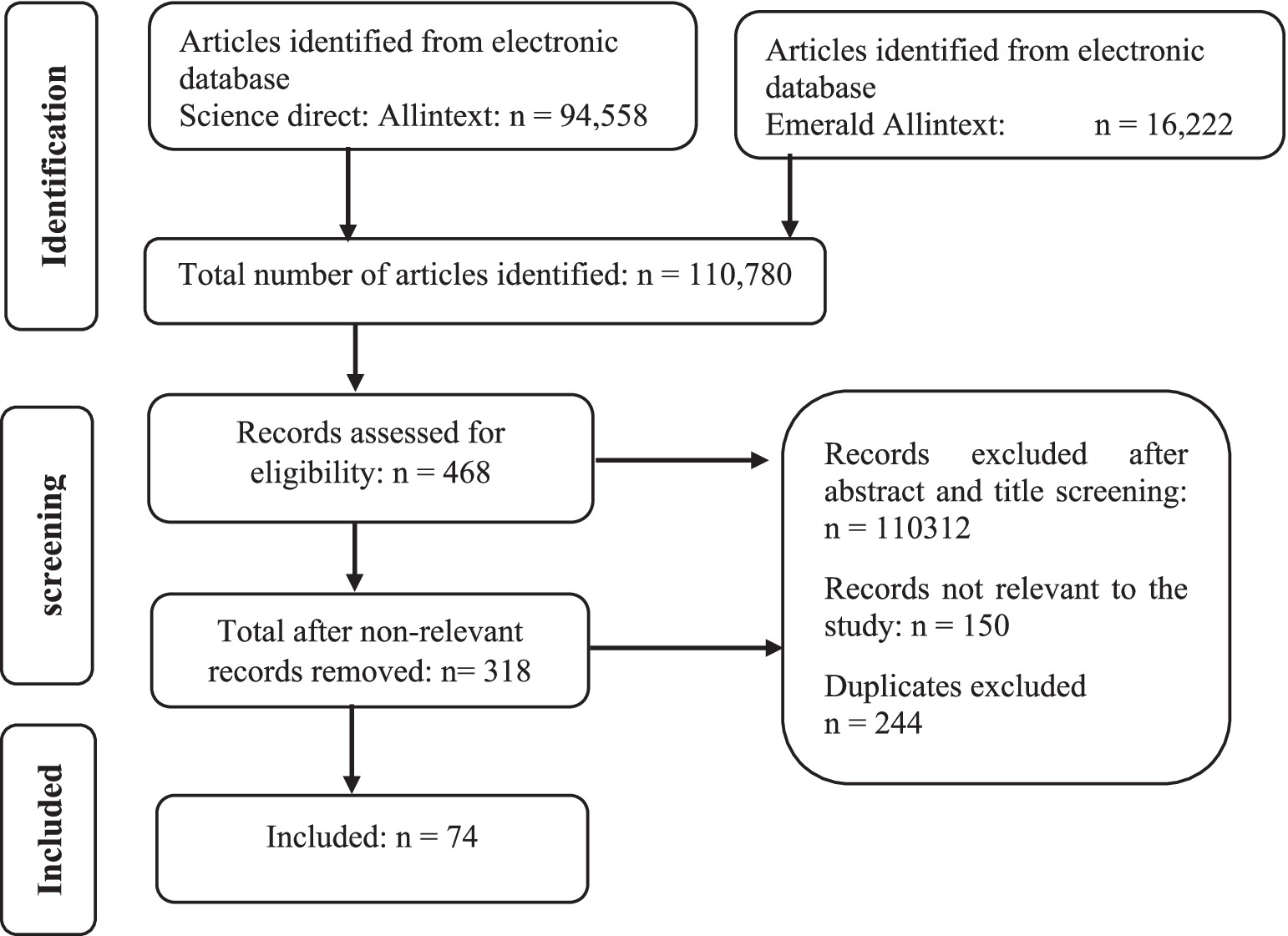 Identification

Articles identified from electronic database
Science direct: Allintext: n = 94,558

Articles identified from electronic database
Emerald Allintext: n = 16,222

Total number of articles identified: n = 110,780

screening

Records assessed for eligibility: n = 468

Records excluded after abstract and title screening: n = 110312

Records not relevant to the study: n = 150

Duplicates excluded
n = 244

Total after non-relevant records removed: n= 318

Included

Included: n = 74